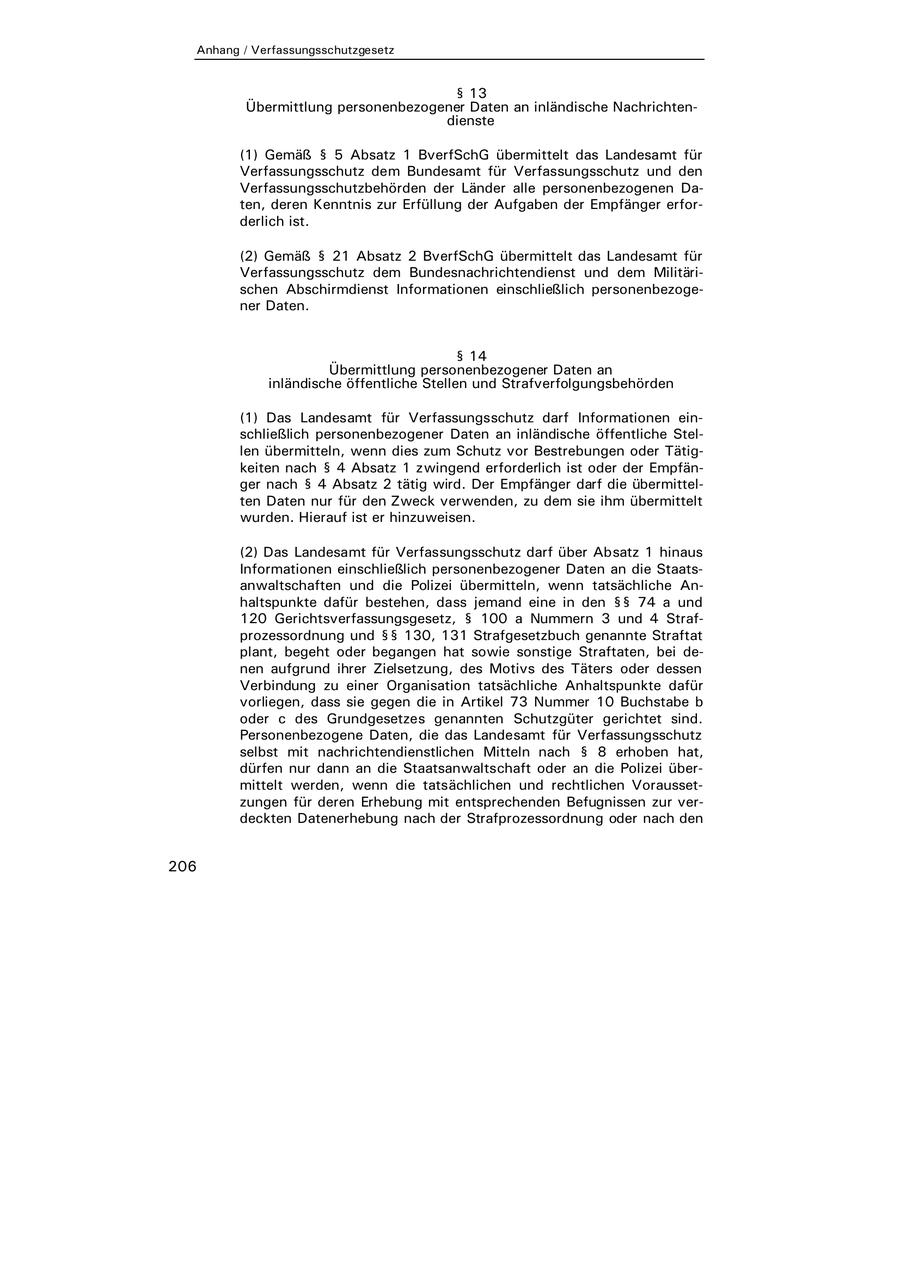 Anhang / Verfassungsschutzgesetz

§ 13
Übermittlung personenbezogener Daten an inländische Nachrichtendienste

(1) Gemäß § 5 Absatz 1 BverfSchG übermittelt das Landesamt für Verfassungsschutz dem Bundesamt für Verfassungsschutz und den Verfassungsschutzbehörden der Länder alle personenbezogenen Daten, deren Kenntnis zur Erfüllung der Aufgaben der Empfänger erforderlich ist.

(2) Gemäß § 21 Absatz 2 BverfSchG übermittelt das Landesamt für Verfassungsschutz dem Bundesnachrichtendienst und dem Militärischen Abschirmdienst Informationen einschließlich personenbezogener Daten.

§ 14
Übermittlung personenbezogener Daten an inländische öffentliche Stellen und Strafverfolgungsbehörden

(1) Das Landesamt für Verfassungsschutz darf Informationen einschließlich personenbezogener Daten an inländische öffentliche Stellen übermitteln, wenn dies zum Schutz vor Bestrebungen oder Tätigkeiten nach § 4 Absatz 1 zwingend erforderlich ist oder der Empfänger nach § 4 Absatz 2 tätig wird. Der Empfänger darf die übermittelten Daten nur für den Zweck verwenden, zu dem sie ihm übermittelt wurden. Hierauf ist er hinzuweisen.

(2) Das Landesamt für Verfassungsschutz darf über Absatz 1 hinaus Informationen einschließlich personenbezogener Daten an die Staatsanwaltschaften und die Polizei übermitteln, wenn tatsächliche Anhaltspunkte dafür bestehen, dass jemand eine in den §§ 74 a und 120 Gerichtsverfassungsgesetz, § 100 a Nummern 3 und 4 Strafprozessordnung und §§ 130, 131 Strafgesetzbuch genannte Straftat plant, begeht oder begangen hat sowie sonstige Straftaten, bei denen aufgrund ihrer Zielsetzung, des Motivs des Täters oder dessen Verbindung zu einer Organisation tatsächliche Anhaltspunkte dafür vorliegen, dass sie gegen die in Artikel 73 Nummer 10 Buchstabe b oder c des Grundgesetzes genannten Schutzgüter gerichtet sind. Personenbezogene Daten, die das Landesamt für Verfassungsschutz selbst mit nachrichtendienstlichen Mitteln nach § 8 erhoben hat, dürfen nur dann an die Staatsanwaltschaft oder an die Polizei übermittelt werden, wenn die tatsächlichen und rechtlichen Voraussetzungen für deren Erhebung mit entsprechenden Befugnissen zur verdeckten Datenerhebung nach der Strafprozessordnung oder nach den

206